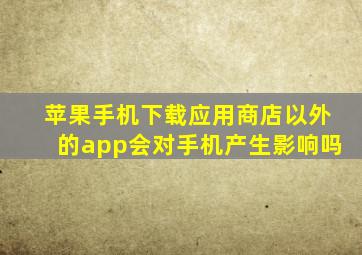 苹果手机下载应用商店以外的app会对手机产生影响吗